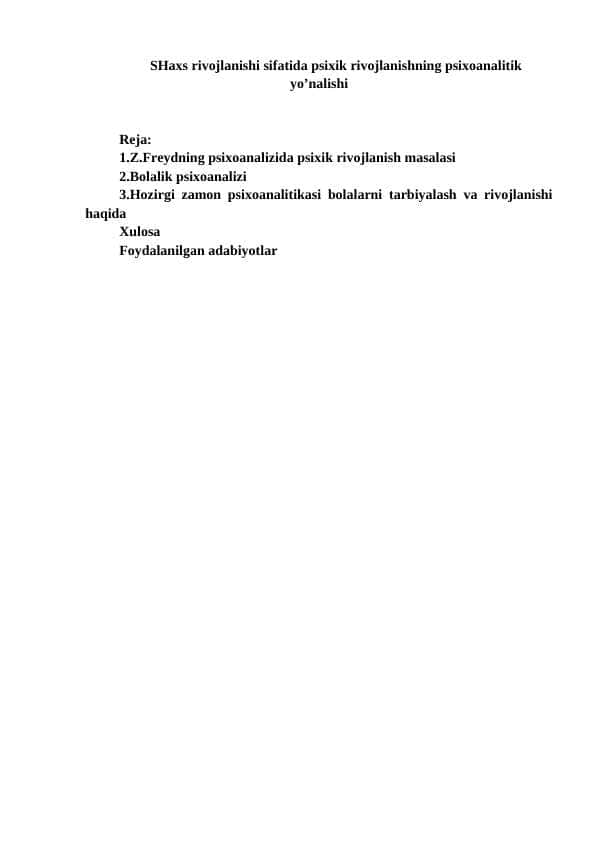 SHaxs rivojlanishi sifatida psixik rivojlanishning psixoanalitik yo’nalishi

Reja:
1.Z.Freydning psixoanalizida psixik rivojlanish masalasi
2.Bolalik psixoanalizi
3.Hozirgi zamon psixoanalitikasi bolalarni tarbiyalash va rivojlanishi haqida
Xulosa
Foydalanilgan adabiyotlar